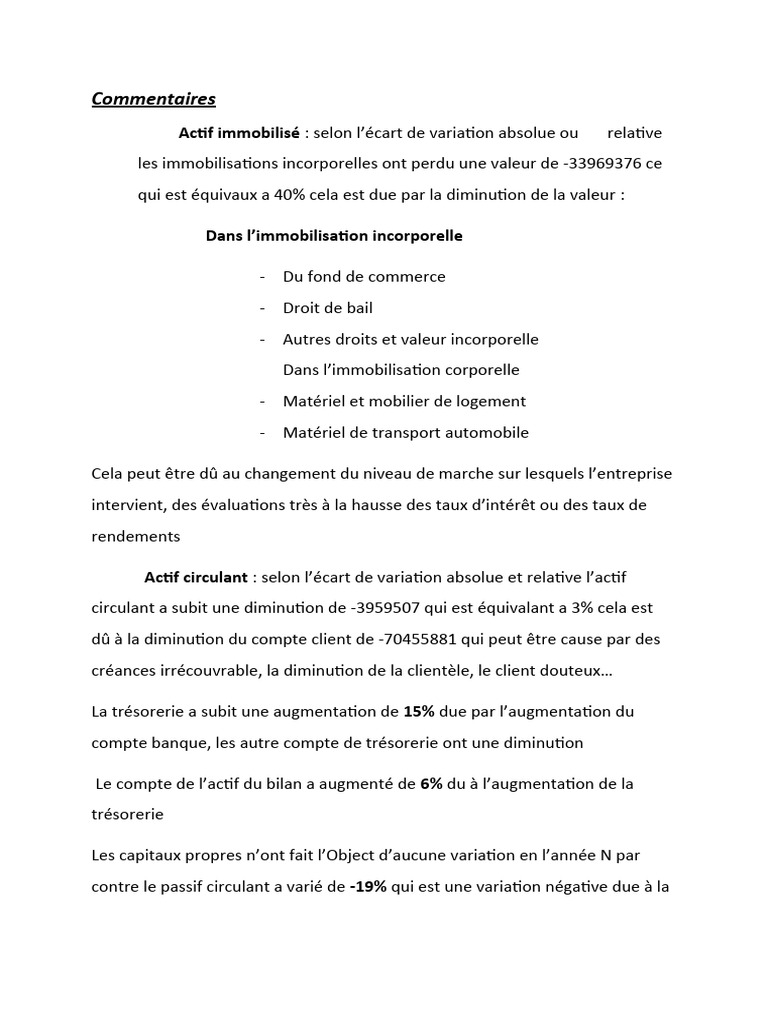 Commentaires

Actif immobilisé : selon l'écart de variation absolue ou relative les immobilisations incorporelles ont perdu une valeur de -33969376 ce qui est équivaux a 40% cela est due par la diminution de la valeur :

Dans l'immobilisation incorporelle

- Du fond de commerce
- Droit de bail
- Autres droits et valeur incorporelle
Dans l'immobilisation corporelle
- Matériel et mobilier de logement
- Matériel de transport automobile

Cela peut être dû au changement du niveau de marche sur lesquels l'entreprise intervient, des évaluations très à la hausse des taux d'intérêt ou des taux de rendements

Actif circulant : selon l'écart de variation absolue et relative l'actif circulant a subit une diminution de -3959507 qui est équivalant a 3% cela est dû à la diminution du compte client de -70455881 qui peut être cause par des créances irrécouvrable, la diminution de la clientèle, le client douteux…

La trésorerie a subit une augmentation de 15% due par l'augmentation du compte banque, les autre compte de trésorerie ont une diminution

Le compte de l'actif du bilan a augmenté de 6% du à l'augmentation de la trésorerie

Les capitaux propres n'ont fait l'Object d'aucune variation en l'année N par contre le passif circulant a varié de -19% qui est une variation négative due à la